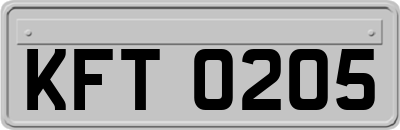 KFT 0205